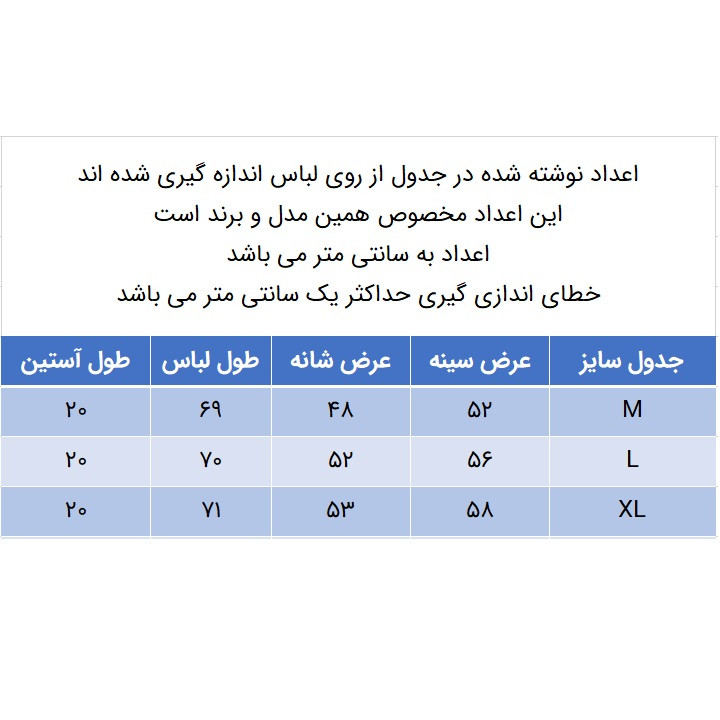 اعداد نوشته شده در جدول از روی لباس اندازه گیری شده اند
این اعداد مخصوص همین مدل و برند است
اعداد به سانتی متر می باشد
خطای اندازی گیری حداکثر یک سانتی متر می باشد

| جدول سایز | عرض سینه | عرض شانه | طول لباس | طول آستین |
|---|---|---|---|---|
| M | ۵۲ | ۴۸ | ۶۹ | ۲۰ |
| L | ۵۶ | ۵۲ | ۷۰ | ۲۰ |
| XL | ۵۸ | ۵۳ | ۷۱ | ۲۰ |